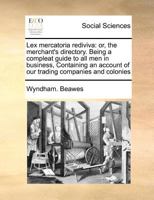 ECCO

Social Sciences

Lex mercatoria rediviva: or, the merchant's directory. Being a compleat guide to all men in business, Containing an account of our trading companies and colonies

Wyndham. Beawes